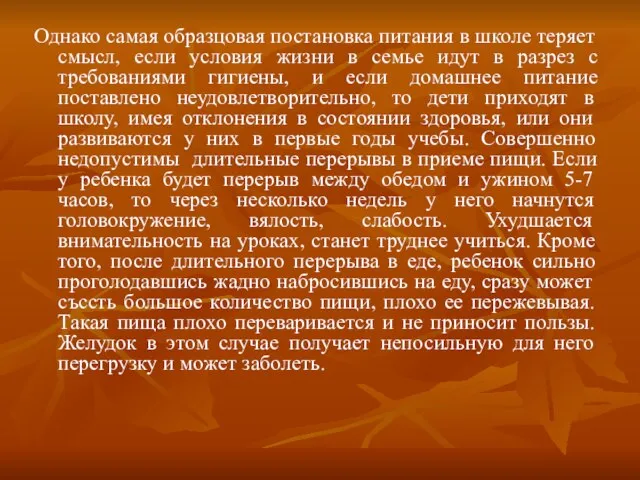 Однако самая образцовая постановка питания в школе теряет смысл, если условия жизни в семье идут в разрез с требованиями гигиены, и если домашнее питание поставлено неудовлетворительно, то дети приходят в школу, имея отклонения в состоянии здоровья, или они развиваются у них в первые годы учебы. Совершенно недопустимы длительные перерывы в приеме пищи. Если у ребенка будет перерыв между обедом и ужином 5-7 часов, то через несколько недель у него начнутся головокружение, вялость, слабость. Ухудшается внимательность на уроках, станет труднее учиться. Кроме того, после длительного перерыва в еде, ребенок сильно проголодавшись жадно набросившись на еду, сразу может съесть большое количество пищи, плохо ее пережевывая. Такая пища плохо переваривается и не приносит пользы. Желудок в этом случае получает непосильную для него перегрузку и может заболеть.